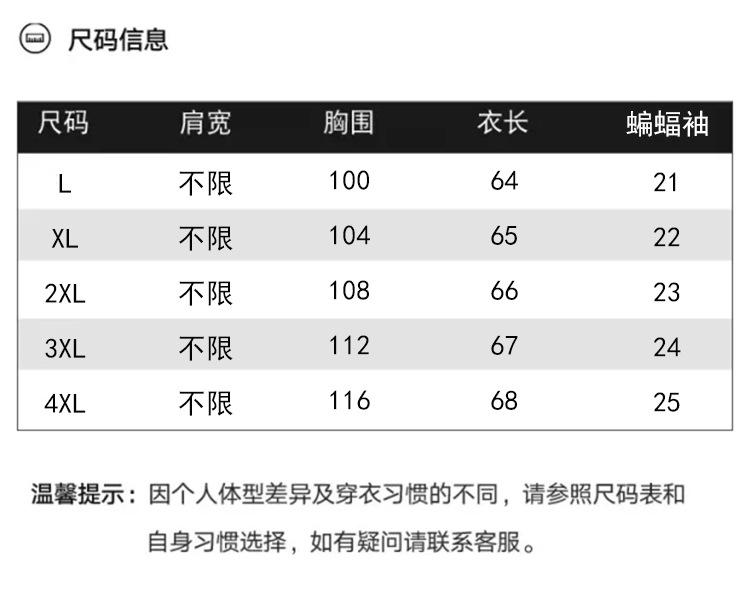 尺码信息

| 尺码 | 肩宽 | 胸围 | 衣长 | 蝙蝠袖 |
|---|---|---|---|---|
| L | 不限 | 100 | 64 | 21 |
| XL | 不限 | 104 | 65 | 22 |
| 2XL | 不限 | 108 | 66 | 23 |
| 3XL | 不限 | 112 | 67 | 24 |
| 4XL | 不限 | 116 | 68 | 25 |

温馨提示：因个人体型差异及穿衣习惯的不同，请参照尺码表和自身习惯选择，如有疑问请联系客服。